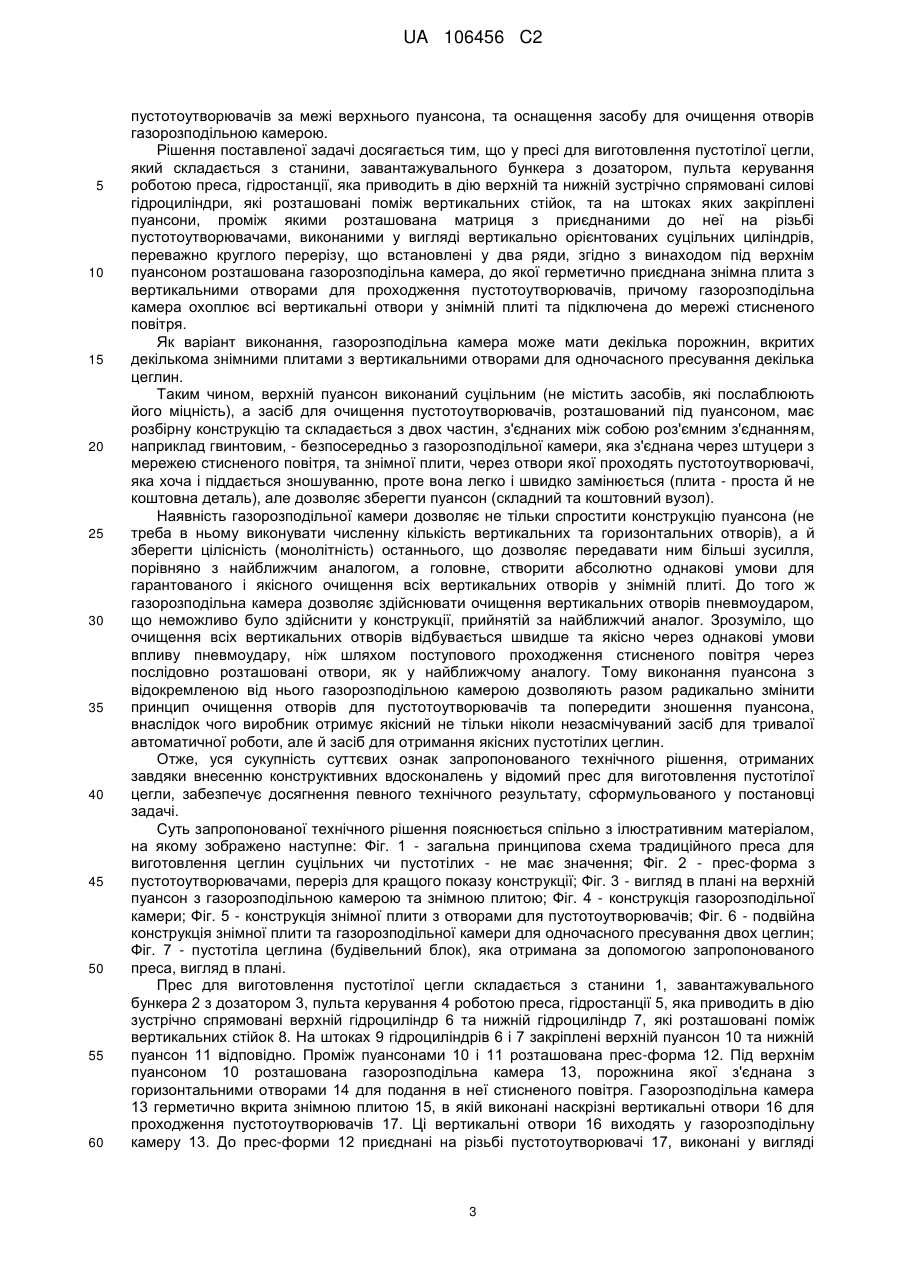 UA 106456 C2

пустотоутворювачів за межі верхнього пуансона, та оснащення засобу для очищення отворів газорозподільною камерою.

Рішення поставленої задачі досягається тим, що у пресі для виготовлення пустотілої цегли, який складається з станини, завантажувального бункера з дозатором, пульта керування

5 роботою преса, гідростанції, яка приводить в дію верхній та нижній зустрічно спрямовані силові гідроциліндри, які розташовані поміж вертикальних стійок, та на штоках яких закріплені пуансони, проміж якими розташована матриця з приєднаними до неї на різьбі пустотоутворювачами, виконаними у вигляді вертикально орієнтованих суцільних циліндрів, переважно круглого перерізу, що встановлені у два ряди, згідно з винаходом під верхнім

10 пуансоном розташована газорозподільна камера, до якої герметично приєднана знімна плита з вертикальними отворами для проходження пустотоутворювачів, причому газорозподільна камера охоплює всі вертикальні отвори у знімній плиті та підключена до мережі стисненого повітря.

Як варіант виконання, газорозподільна камера може мати декілька порожнин, вкритих

15 декількома знімними плитами з вертикальними отворами для одночасного пресування декілька цеглин.

Таким чином, верхній пуансон виконаний суцільним (не містить засобів, які послаблюють його міцність), а засіб для очищення пустотоутворювачів, розташований під пуансоном, має розбірну конструкцію та складається з двох частин, з'єднаних між собою роз'ємним з'єднанням,

20 наприклад гвинтовим, - безпосередньо з газорозподільної камери, яка з'єднана через штуцери з мережею стисненого повітря, та знімної плити, через отвори якої проходять пустотоутворювачі, яка хоча і піддається зношуванню, проте вона легко і швидко замінюється (плита - проста й не коштовна деталь), але дозволяє зберегти пуансон (складний та коштовний вузол).

Наявність газорозподільної камери дозволяє не тільки спростити конструкцію пуансона (не

25 треба в ньому виконувати численну кількість вертикальних та горизонтальних отворів), а й зберегти цілісність (монолітність) останнього, що дозволяє передавати ним більші зусилля, порівняно з найближчим аналогом, а головне, створити абсолютно однакові умови для гарантованого і якісного очищення всіх вертикальних отворів у знімній плиті. До того ж газорозподільна камера дозволяє здійснювати очищення вертикальних отворів пневмоударом,

30 що неможливо було здійснити у конструкції, прийнятій за найближчий аналог. Зрозуміло, що очищення всіх вертикальних отворів відбувається швидше та якісно через однакові умови впливу пневмоудару, ніж шляхом поступового проходження стисненого повітря через послідовно розташовані отвори, як у найближчому аналогу. Тому виконання пуансона з відокремленою від нього газорозподільною камерою дозволяють разом радикально змінити

35 принцип очищення отворів для пустотоутворювачів та попередити зношення пуансона, внаслідок чого виробник отримує якісний не тільки ніколи незасмічуваний засіб для тривалої автоматичної роботи, але й засіб для отримання якісних пустотілих цеглин.

Отже, уся сукупність суттєвих ознак запропонованого технічного рішення, отриманих завдяки внесенню конструктивних вдосконалень у відомий прес для виготовлення пустотілої

40 цегли, забезпечує досягнення певного технічного результату, сформульованого у постановці задачі.

Суть запропонованої технічного рішення пояснюється спільно з ілюстративним матеріалом, на якому зображено наступне: Фіг. 1 - загальна принципова схема традиційного преса для виготовлення цеглин суцільних чи пустотілих - не має значення; Фіг. 2 - прес-форма з

45 пустотоутворювачами, переріз для кращого показу конструкції; Фіг. 3 - вигляд в плані на верхній пуансон з газорозподільною камерою та знімною плитою; Фіг. 4 - конструкція газорозподільної камери; Фіг. 5 - конструкція знімної плити з отворами для пустотоутворювачів; Фіг. 6 - подвійна конструкція знімної плити та газорозподільної камери для одночасного пресування двох цеглин; Фіг. 7 - пустотіла цеглина (будівельний блок), яка отримана за допомогою запропонованого

50 преса, вигляд в плані.

Прес для виготовлення пустотілої цегли складається з станини 1, завантажувального бункера 2 з дозатором 3, пульта керування 4 роботою преса, гідростанції 5, яка приводить в дію зустрічно спрямовані верхній гідроциліндр 6 та нижній гідроциліндр 7, які розташовані поміж вертикальних стійок 8. На штоках 9 гідроциліндрів 6 і 7 закріплені верхній пуансон 10 та нижній

55 пуансон 11 відповідно. Проміж пуансонами 10 і 11 розташована прес-форма 12. Під верхнім пуансоном 10 розташована газорозподільна камера 13, порожнина якої з'єднана з горизонтальними отворами 14 для подання в неї стисненого повітря. Газорозподільна камера 13 герметично вкрита знімною плитою 15, в якій виконані наскрізні вертикальні отвори 16 для проходження пустотоутворювачів 17. Ці вертикальні отвори 16 виходять у газорозподільну

60 камеру 13. До прес-форми 12 приєднані на різьбі пустотоутворювачі 17, виконані у вигляді

3